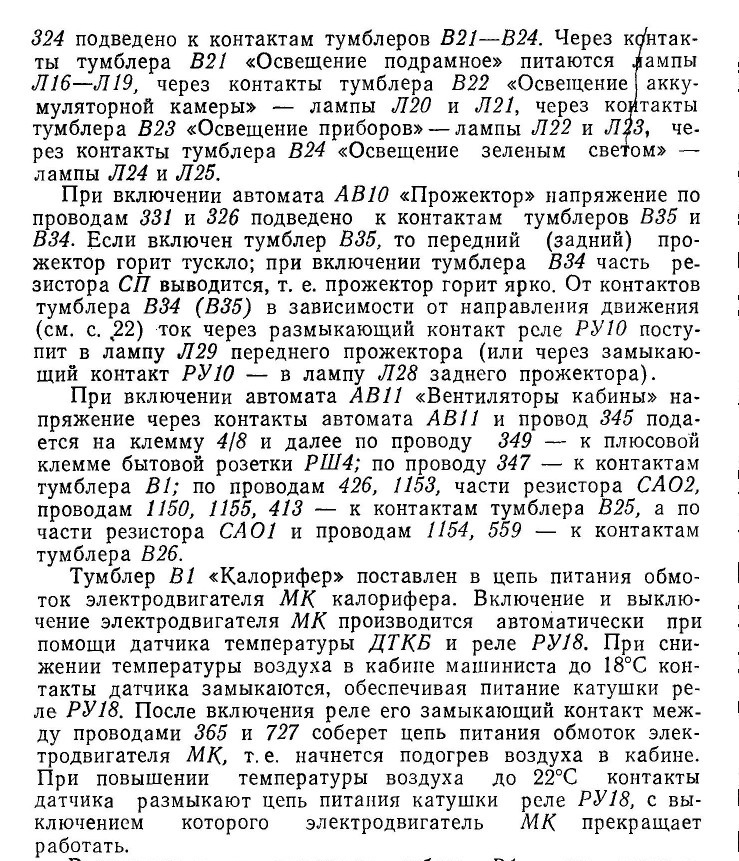 324 подведено к контактам тумблеров В21—В24. Через контакты тумблера В21 «Освещение подрамное» питаются лампы Л16—Л19, через контакты тумблера В22 «Освещение аккумуляторной камеры» — лампы Л20 и Л21, через контакты тумблера В23 «Освещение приборов» — лампы Л22 и Л23, через контакты тумблера В24 «Освещение зеленым светом» — лампы Л24 и Л25.

При включении автомата АВ10 «Прожектор» напряжение по проводам 331 и 326 подведено к контактам тумблеров В35 и В34. Если включен тумблер В35, то передний (задний) прожектор горит тускло; при включении тумблера В34 часть резистора СП выводится, т. е. прожектор горит ярко. От контактов тумблера В34 (В35) в зависимости от направления движения (см. с. 22) ток через размыкающий контакт реле РУ10 поступит в лампу Л29 переднего прожектора (или через замыкающий контакт РУ10 — в лампу Л28 заднего прожектора).

При включении автомата АВ11 «Вентиляторы кабины» напряжение через контакты автомата АВ11 и провод 345 подается на клемму 4/8 и далее по проводу 349 — к плюсовой клемме бытовой розетки РШ4; по проводу 347 — к контактам тумблера В1; по проводам 426, 1153, части резистора САО2, проводам 1150, 1155, 413 — к контактам тумблера В25, а по части резистора САО1 и проводам 1154, 559 — к контактам тумблера В26.

Тумблер В1 «Калорифер» поставлен в цепь питания обмоток электродвигателя МК калорифера. Включение и выключение электродвигателя МК производится автоматически при помощи датчика температуры ДТКБ и реле РУ18. При снижении температуры воздуха в кабине машиниста до 18°С контакты датчика замыкаются, обеспечивая питание катушки реле РУ18. После включения реле его замыкающий контакт между проводами 365 и 727 соберет цепь питания обмоток электродвигателя МК, т. е. начнется подогрев воздуха в кабине. При повышении температуры воздуха до 22°С контакты датчика размыкают цепь питания катушки реле РУ18, с выключением которого электродвигатель МК прекращает работать.